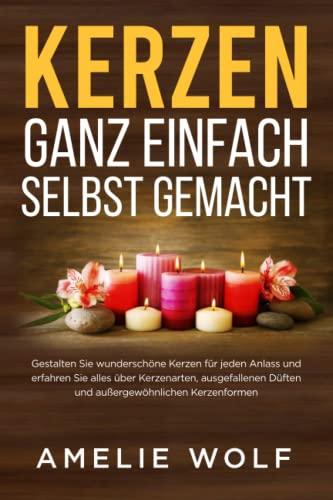 KERZEN
GANZ EINFACH
SELBST GEMACHT

Gestalten Sie wunderschöne Kerzen für jeden Anlass und erfahren Sie alles über Kerzenarten, ausgefallenen Düften und außergewöhnlichen Kerzenformen

AMELIE WOLF